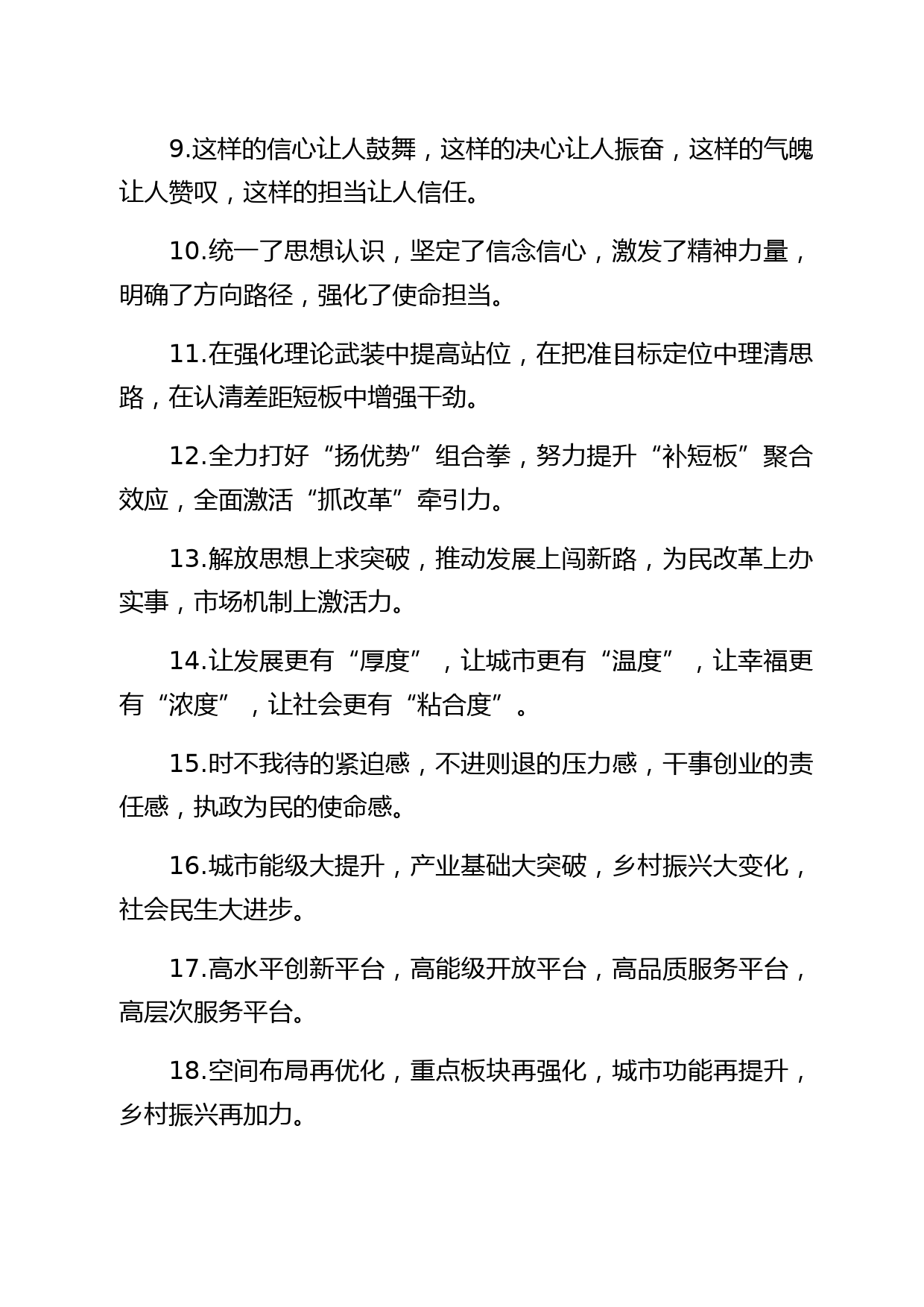 9.这样的信心让人鼓舞，这样的决心让人振奋，这样的气魄让人赞叹，这样的担当让人信任。

10.统一了思想认识，坚定了信念信心，激发了精神力量，明确了方向路径，强化了使命担当。

11.在强化理论武装中提高站位，在把准目标定位中理清思路，在认清差距短板中增强干劲。

12.全力打好“扬优势”组合拳，努力提升“补短板”聚合效应，全面激活“抓改革”牵引力。

13.解放思想上求突破，推动发展上闯新路，为民改革上办实事，市场机制上激活力。

14.让发展更有“厚度”，让城市更有“温度”，让幸福更有“浓度”，让社会更有“粘合度”。

15.时不我待的紧迫感，不进则退的压力感，干事创业的责任感，执政为民的使命感。

16.城市能级大提升，产业基础大突破，乡村振兴大变化，社会民生大进步。

17.高水平创新平台，高能级开放平台，高品质服务平台，高层次服务平台。

18.空间布局再优化，重点板块再强化，城市功能再提升，乡村振兴再加力。